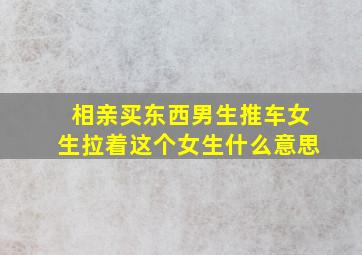 相亲买东西男生推车女生拉着这个女生什么意思